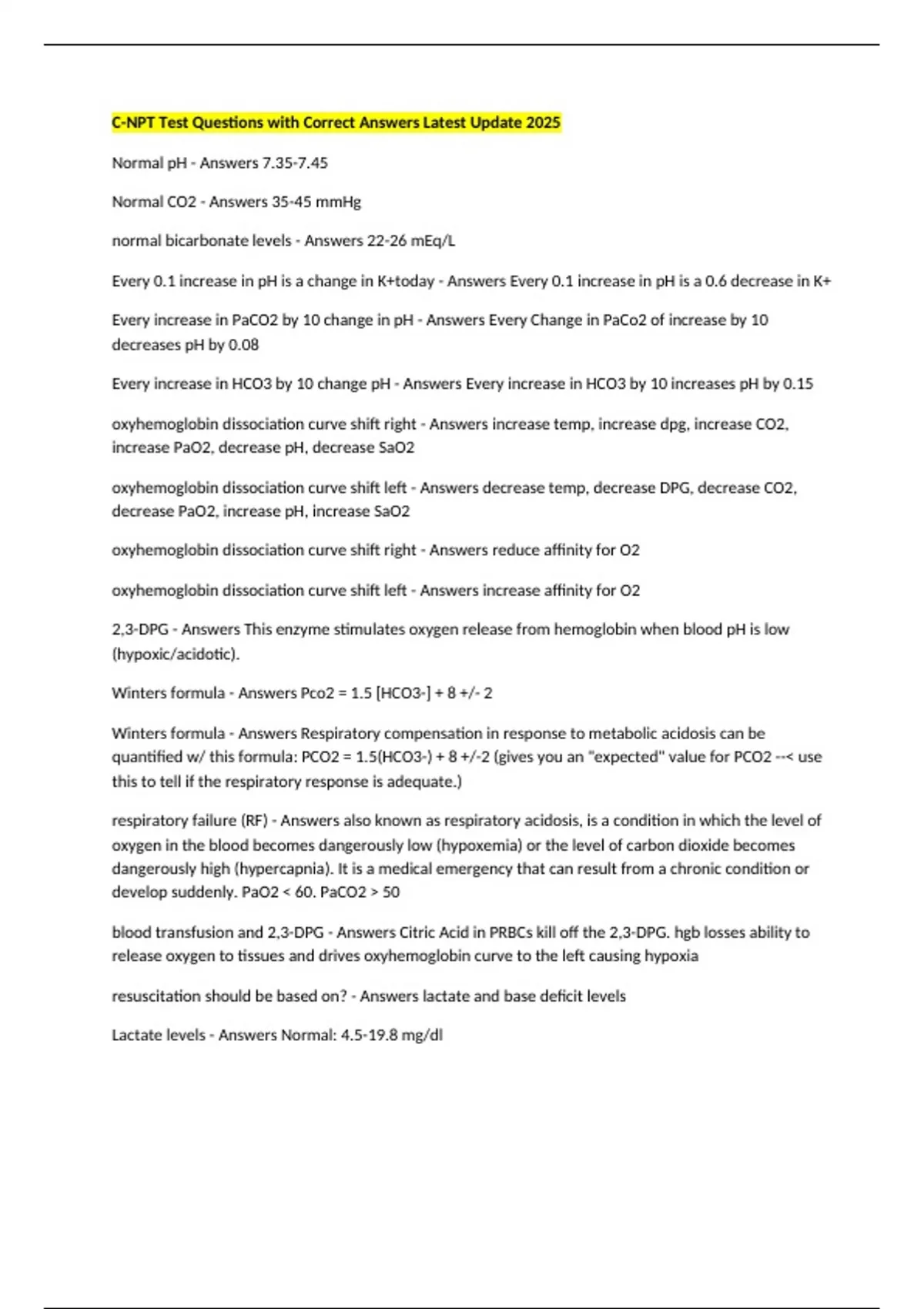 C-NPT Test Questions with Correct Answers Latest Update 2025

Normal pH - Answers 7.35-7.45

Normal CO2 - Answers 35-45 mmHg

normal bicarbonate levels - Answers 22-26 mEq/L

Every 0.1 increase in pH is a change in K+today - Answers Every 0.1 increase in pH is a 0.6 decrease in K+

Every increase in PaCO2 by 10 change in pH - Answers Every Change in PaCo2 of increase by 10 decreases pH by 0.08

Every increase in HCO3 by 10 change pH - Answers Every increase in HCO3 by 10 increases pH by 0.15

oxyhemoglobin dissociation curve shift right - Answers increase temp, increase dpg, increase CO2, increase PaO2, decrease pH, decrease SaO2

oxyhemoglobin dissociation curve shift left - Answers decrease temp, decrease DPG, decrease CO2, decrease PaO2, increase pH, increase SaO2

oxyhemoglobin dissociation curve shift right - Answers reduce affinity for O2

oxyhemoglobin dissociation curve shift left - Answers increase affinity for O2

2,3-DPG - Answers This enzyme stimulates oxygen release from hemoglobin when blood pH is low (hypoxic/acidotic).

Winters formula - Answers Pco2 = 1.5 [HCO3-] + 8 +/- 2

Winters formula - Answers Respiratory compensation in response to metabolic acidosis can be quantified w/ this formula: PCO2 = 1.5(HCO3-) + 8 +/-2 (gives you an "expected" value for PCO2 --< use this to tell if the respiratory response is adequate.)

respiratory failure (RF) - Answers also known as respiratory acidosis, is a condition in which the level of oxygen in the blood becomes dangerously low (hypoxemia) or the level of carbon dioxide becomes dangerously high (hypercapnia). It is a medical emergency that can result from a chronic condition or develop suddenly. PaO2 < 60. PaCO2 > 50

blood transfusion and 2,3-DPG - Answers Citric Acid in PRBCs kill off the 2,3-DPG. hgb losses ability to release oxygen to tissues and drives oxyhemoglobin curve to the left causing hypoxia

resuscitation should be based on? - Answers lactate and base deficit levels

Lactate levels - Answers Normal: 4.5-19.8 mg/dl